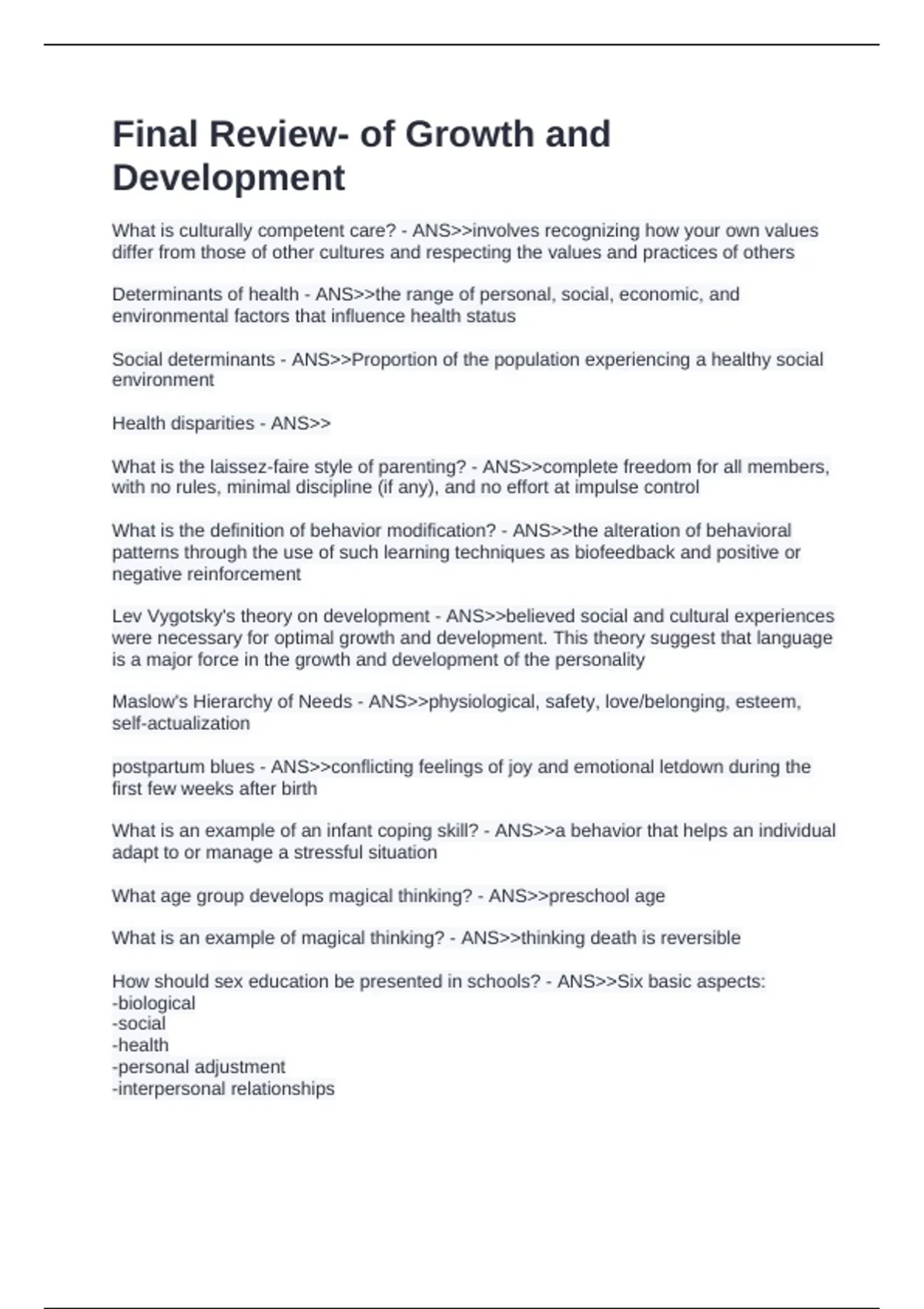 Final Review- of Growth and Development

What is culturally competent care? - ANS>>involves recognizing how your own values differ from those of other cultures and respecting the values and practices of others

Determinants of health - ANS>>the range of personal, social, economic, and environmental factors that influence health status

Social determinants - ANS>>Proportion of the population experiencing a healthy social environment

Health disparities - ANS>>

What is the laissez-faire style of parenting? - ANS>>complete freedom for all members, with no rules, minimal discipline (if any), and no effort at impulse control

What is the definition of behavior modification? - ANS>>the alteration of behavioral patterns through the use of such learning techniques as biofeedback and positive or negative reinforcement

Lev Vygotsky's theory on development - ANS>>believed social and cultural experiences were necessary for optimal growth and development. This theory suggest that language is a major force in the growth and development of the personality

Maslow's Hierarchy of Needs - ANS>>physiological, safety, love/belonging, esteem, self-actualization

postpartum blues - ANS>>conflicting feelings of joy and emotional letdown during the first few weeks after birth

What is an example of an infant coping skill? - ANS>>a behavior that helps an individual adapt to or manage a stressful situation

What age group develops magical thinking? - ANS>>preschool age

What is an example of magical thinking? - ANS>>thinking death is reversible

How should sex education be presented in schools? - ANS>>Six basic aspects:
-biological
-social
-health
-personal adjustment
-interpersonal relationships